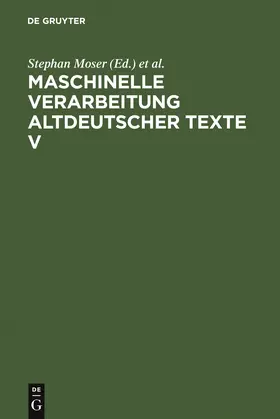 DE GRUYTER

Stephan Moser (Ed.) et al.

MASCHINELLE VERARBEITUNG ALTDEUTSCHER TEXTE V

DE G